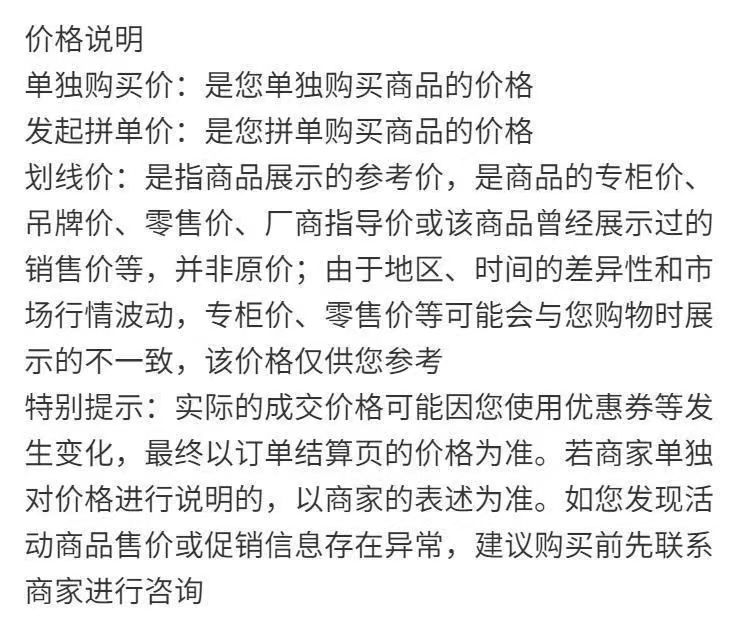 价格说明
单独购买价：是您单独购买商品的价格
发起拼单价：是您拼单购买商品的价格
划线价：是指商品展示的参考价，是商品的专柜价、吊牌价、零售价、厂商指导价或该商品曾经展示过的销售价等，并非原价；由于地区、时间的差异性和市场行情波动，专柜价、零售价等可能会与您购物时展示的不一致，该价格仅供您参考
特别提示：实际的成交价格可能因您使用优惠券等发生变化，最终以订单结算页的价格为准。若商家单独对价格进行说明的，以商家的表述为准。如您发现活动商品售价或促销信息存在异常，建议购买前先联系商家进行咨询